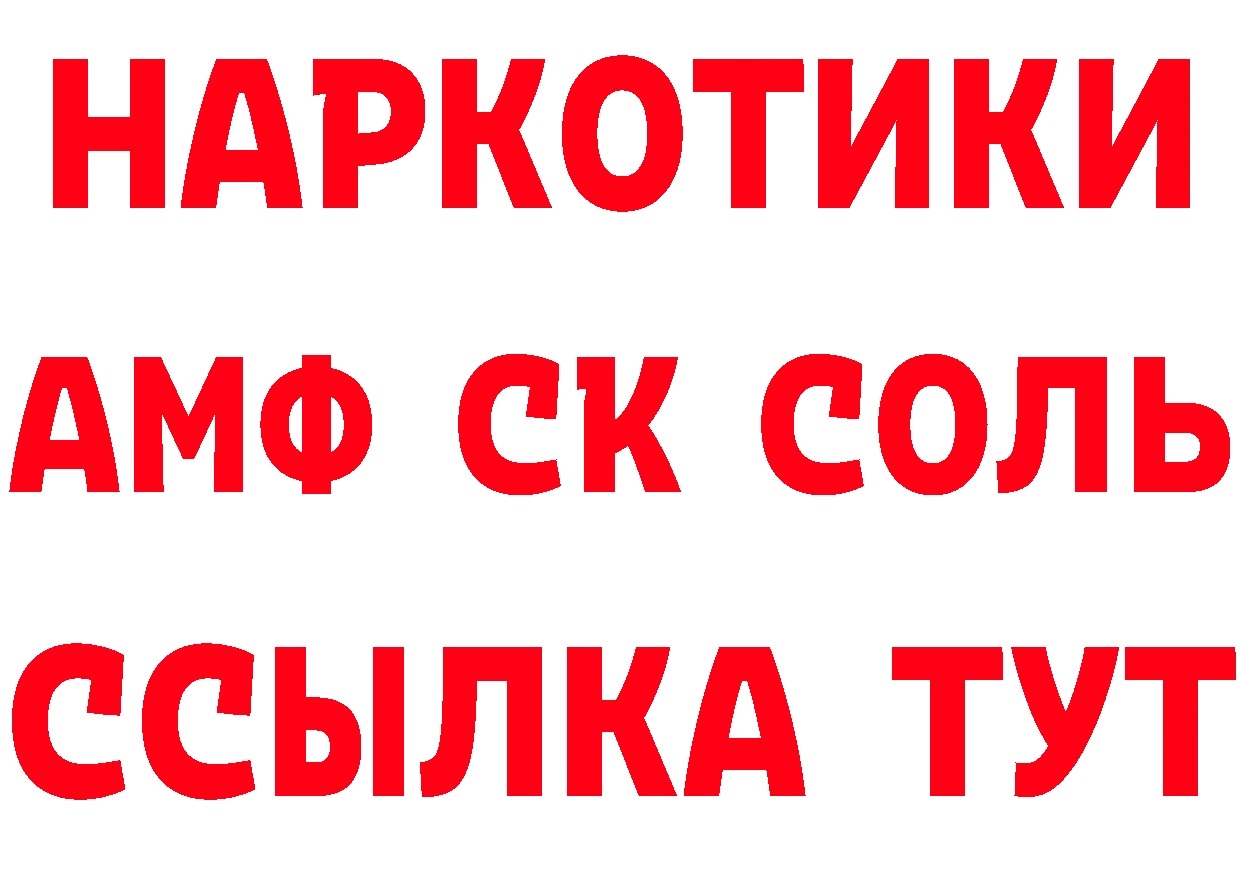 НАРКОТИКИ

АМФ СК СОЛЬ

ССЫЛКА ТУТ